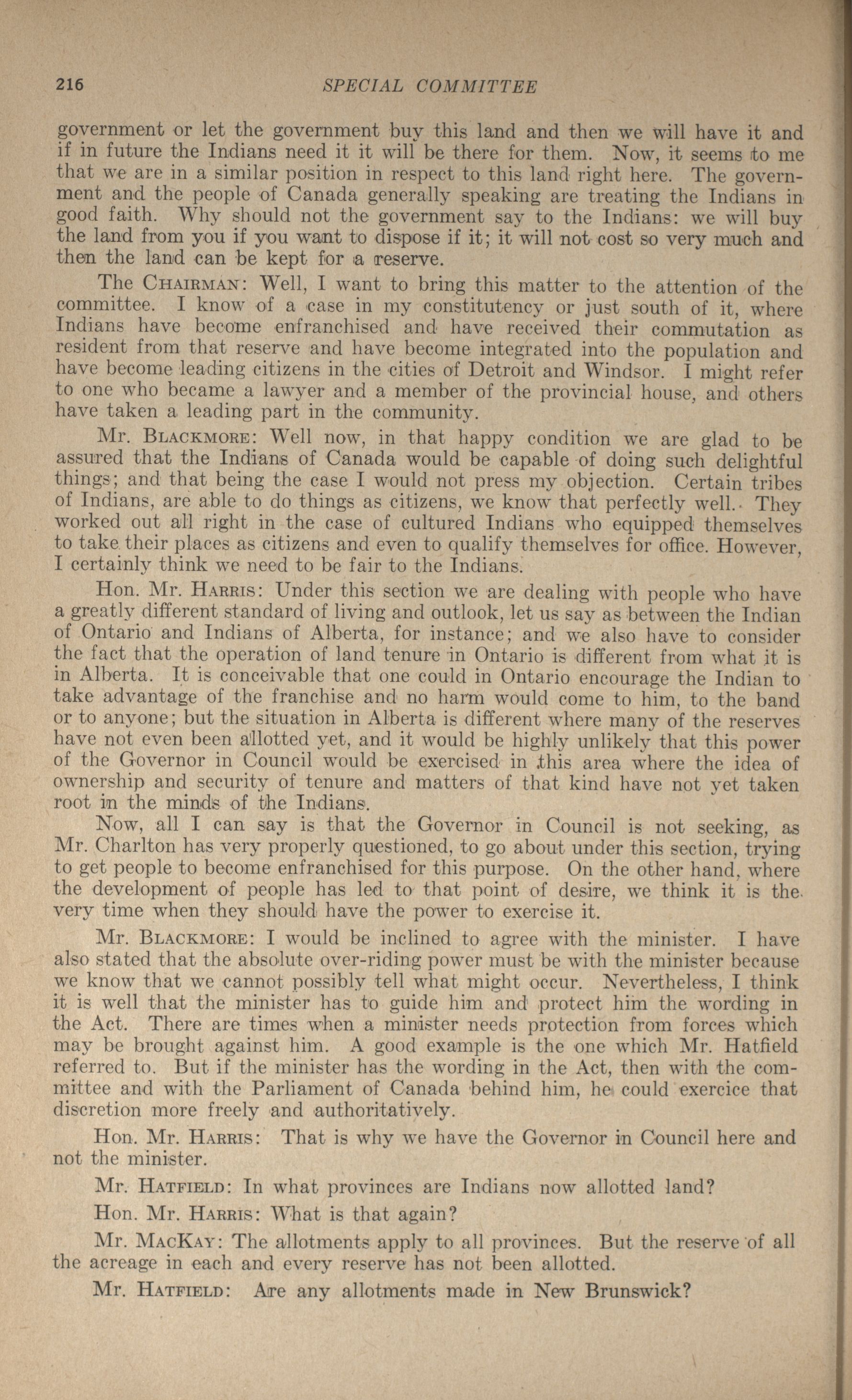 216 SPECIAL COMMITTEE

government or let the government buy this land and then we will have it and if in future the Indians need it it will be there for them. Now, it seems to me that we are in a similar position in respect to this land right here. The government and the people of Canada generally speaking are treating the Indians in good faith. Why should not the government say to the Indians: we will buy the land from you if you want to dispose if it; it will not cost so very much and then the land can be kept for a reserve.

The CHAIRMAN: Well, I want to bring this matter to the attention of the committee. I know of a case in my constitutency or just south of it, where Indians have become enfranchised and have received their commutation as resident from that reserve and have become integrated into the population and have become leading citizens in the cities of Detroit and Windsor. I might refer to one who became a lawyer and a member of the provincial house, and others have taken a leading part in the community.

Mr. BLACKMORE: Well now, in that happy condition we are glad to be assured that the Indians of Canada would be capable of doing such delightful things; and that being the case I would not press my objection. Certain tribes of Indians, are able to do things as citizens, we know that perfectly well. They worked out all right in the case of cultured Indians who equipped themselves to take their places as citizens and even to qualify themselves for office. However, I certainly think we need to be fair to the Indians.

Hon. Mr. HARRIS: Under this section we are dealing with people who have a greatly different standard of living and outlook, let us say as between the Indian of Ontario and Indians of Alberta, for instance; and we also have to consider the fact that the operation of land tenure in Ontario is different from what it is in Alberta. It is conceivable that one could in Ontario encourage the Indian to take advantage of the franchise and no harm would come to him, to the band or to anyone; but the situation in Alberta is different where many of the reserves have not even been allotted yet, and it would be highly unlikely that this power of the Governor in Council would be exercised in this area where the idea of ownership and security of tenure and matters of that kind have not yet taken root in the minds of the Indians.

Now, all I can say is that the Governor in Council is not seeking, as Mr. Charlton has very properly questioned, to go about under this section, trying to get people to become enfranchised for this purpose. On the other hand, where the development of people has led to that point of desire, we think it is the very time when they should have the power to exercise it.

Mr. BLACKMORE: I would be inclined to agree with the minister. I have also stated that the absolute over-riding power must be with the minister because we know that we cannot possibly tell what might occur. Nevertheless, I think it is well that the minister has to guide him and protect him the wording in the Act. There are times when a minister needs protection from forces which may be brought against him. A good example is the one which Mr. Hatfield referred to. But if the minister has the wording in the Act, then with the committee and with the Parliament of Canada behind him, he could exercice that discretion more freely and authoritatively.

Hon. Mr. HARRIS: That is why we have the Governor in Council here and not the minister.

Mr. HATFIELD: In what provinces are Indians now allotted land?

Hon. Mr. HARRIS: What is that again?

Mr. MACKAY: The allotments apply to all provinces. But the reserve of all the acreage in each and every reserve has not been allotted.

Mr. HATFIELD: Are any allotments made in New Brunswick?